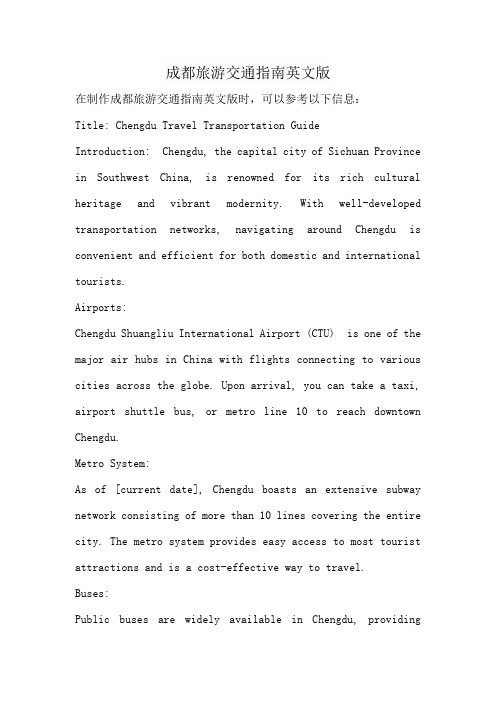 成都旅游交通指南英文版

在制作成都旅游交通指南英文版时，可以参考以下信息：

Title: Chengdu Travel Transportation Guide

Introduction: Chengdu, the capital city of Sichuan Province in Southwest China, is renowned for its rich cultural heritage and vibrant modernity. With well-developed transportation networks, navigating around Chengdu is convenient and efficient for both domestic and international tourists.

Airports:

Chengdu Shuangliu International Airport (CTU) is one of the major air hubs in China with flights connecting to various cities across the globe. Upon arrival, you can take a taxi, airport shuttle bus, or metro line 10 to reach downtown Chengdu.

Metro System:

As of [current date], Chengdu boasts an extensive subway network consisting of more than 10 lines covering the entire city. The metro system provides easy access to most tourist attractions and is a cost-effective way to travel.

Buses:

Public buses are widely available in Chengdu, providing